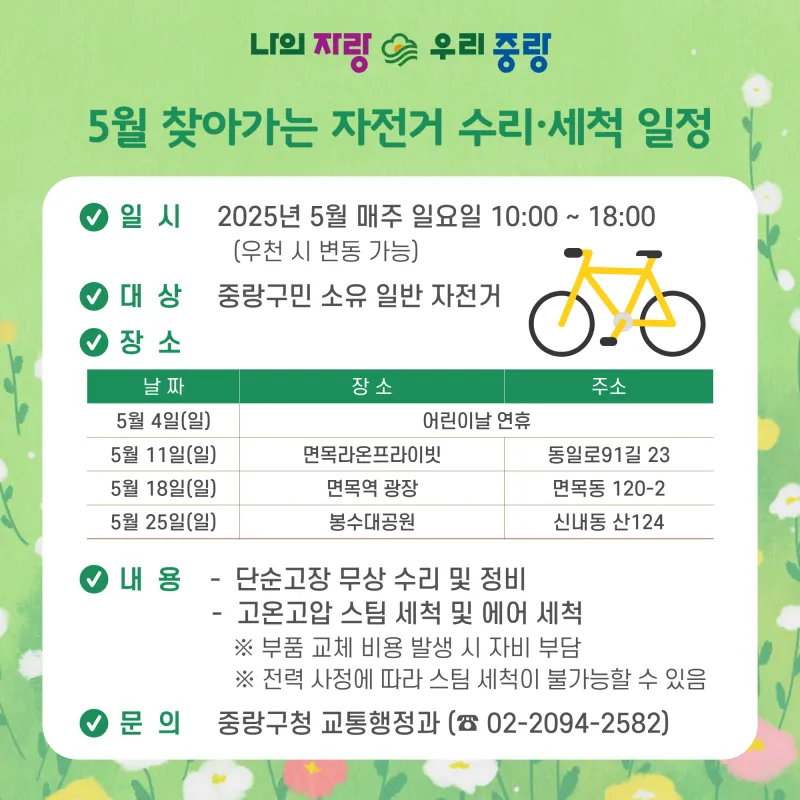 나의 자랑 우리 중랑

5월 찾아가는 자전거 수리·세척 일정

일 시 2025년 5월 매주 일요일 10:00 ~ 18:00
(우천 시 변동 가능)

대 상 중랑구민 소유 일반 자전거

장 소

| 날 짜 | 장 소 | 주소 |
|---|---|---|
| 5월 4일(일) | 어린이날 연휴 | |
| 5월 11일(일) | 면목라온프라이빗 | 동일로91길 23 |
| 5월 18일(일) | 면목역 광장 | 면목동 120-2 |
| 5월 25일(일) | 봉수대공원 | 신내동 산124 |

내 용 - 단순고장 무상 수리 및 정비
- 고온고압 스팀 세척 및 에어 세척
※ 부품 교체 비용 발생 시 자비 부담
※ 전력 사정에 따라 스팀 세척이 불가능할 수 있음

문 의 중랑구청 교통행정과 (☎ 02-2094-2582)